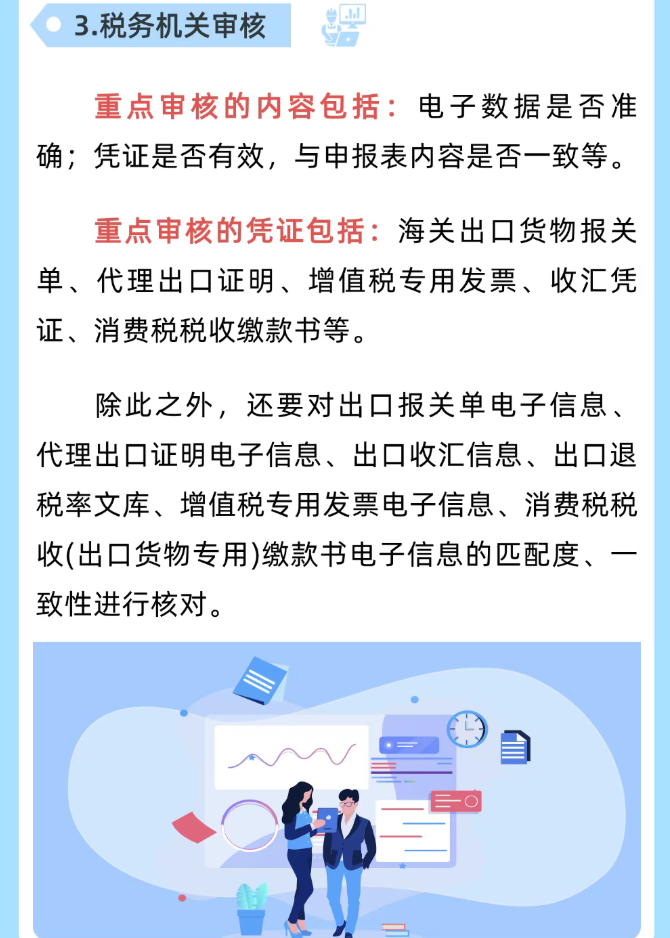 3.税务机关审核

重点审核的内容包括：电子数据是否准确；凭证是否有效，与申报表内容是否一致等。

重点审核的凭证包括：海关出口货物报关单、代理出口证明、增值税专用发票、收汇凭证、消费税税收缴款书等。

除此之外，还要对出口报关单电子信息、代理出口证明电子信息、出口收汇信息、出口退税率文库、增值税专用发票电子信息、消费税税收(出口货物专用)缴款书电子信息的匹配度、一致性进行核对。